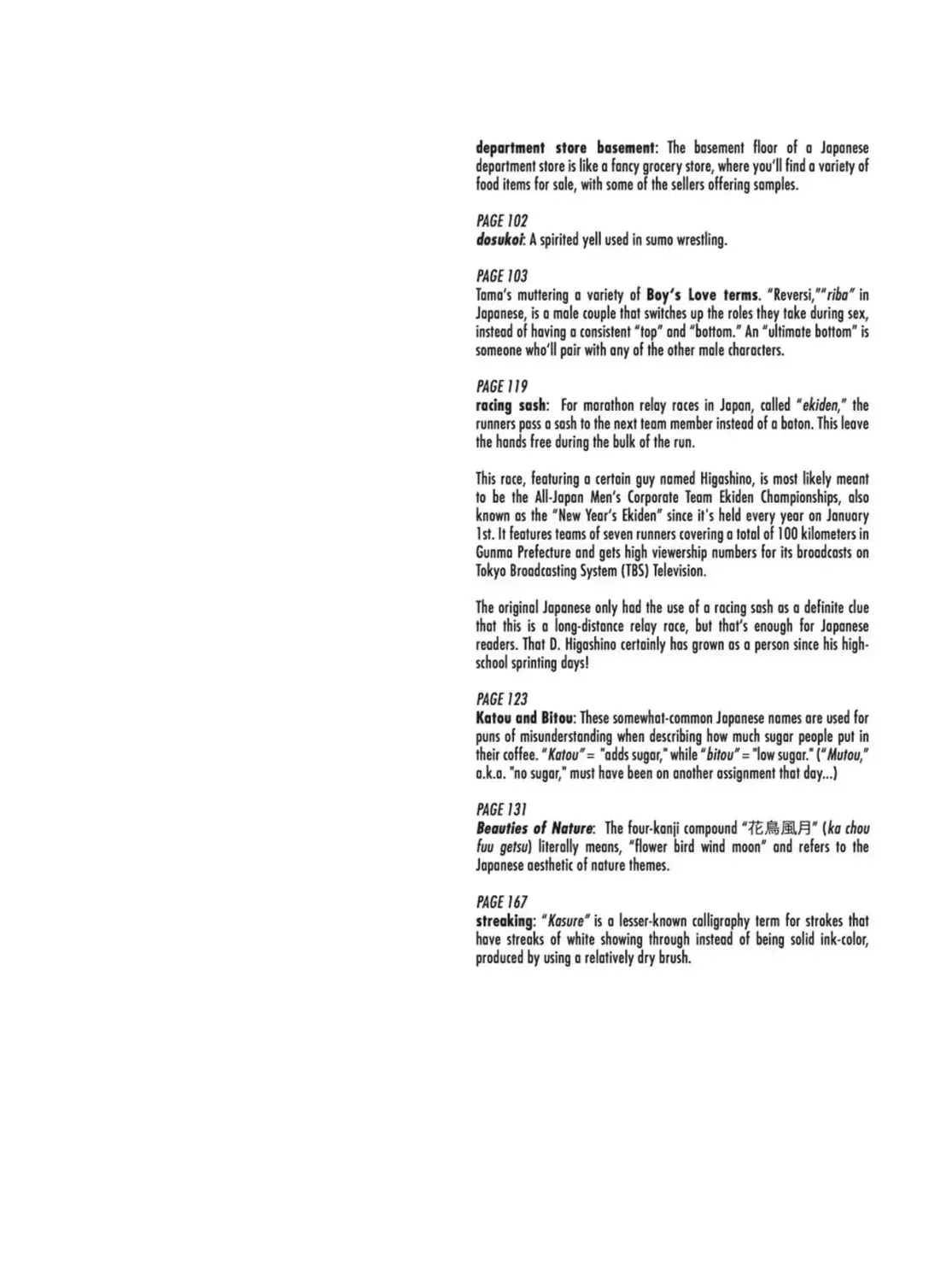 department store basement: The basement floor of a Japanese department store is like a fancy grocery store, where you'll find a variety of food items for sale, with some of the sellers offering samples.

PAGE 102
dosukoi: A spirited yell used in sumo wrestling.

PAGE 103
Tama's muttering a variety of Boy's Love terms. "Reversi,""riba" in Japanese, is a male couple that switches up the roles they take during sex, instead of having a consistent "top" and "bottom." An "ultimate bottom" is someone who'll pair with any of the other male characters.

PAGE 119
racing sash: For marathon relay races in Japan, called "ekiden," the runners pass a sash to the next team member instead of a baton. This leave the hands free during the bulk of the run.

This race, featuring a certain guy named Higashino, is most likely meant to be the All-Japan Men's Corporate Team Ekiden Championships, also known as the "New Year's Ekiden" since it's held every year on January 1st. It features teams of seven runners covering a total of 100 kilometers in Gunma Prefecture and gets high viewership numbers for its broadcasts on Tokyo Broadcasting System (TBS) Television.

The original Japanese only had the use of a racing sash as a definite clue that this is a long-distance relay race, but that's enough for Japanese readers. That D. Higashino certainly has grown as a person since his high-school sprinting days!

PAGE 123
Katou and Bitou: These somewhat-common Japanese names are used for puns of misunderstanding when describing how much sugar people put in their coffee. "Katou" = "adds sugar," while "bitou" = "low sugar." ("Mutou," a.k.a. "no sugar," must have been on another assignment that day...)

PAGE 131
Beauties of Nature: The four-kanji compound "花鳥風月" (ka chou fuu getsu) literally means, "flower bird wind moon" and refers to the Japanese aesthetic of nature themes.

PAGE 167
streaking: "Kasure" is a lesser-known calligraphy term for strokes that have streaks of white showing through instead of being solid ink-color, produced by using a relatively dry brush.